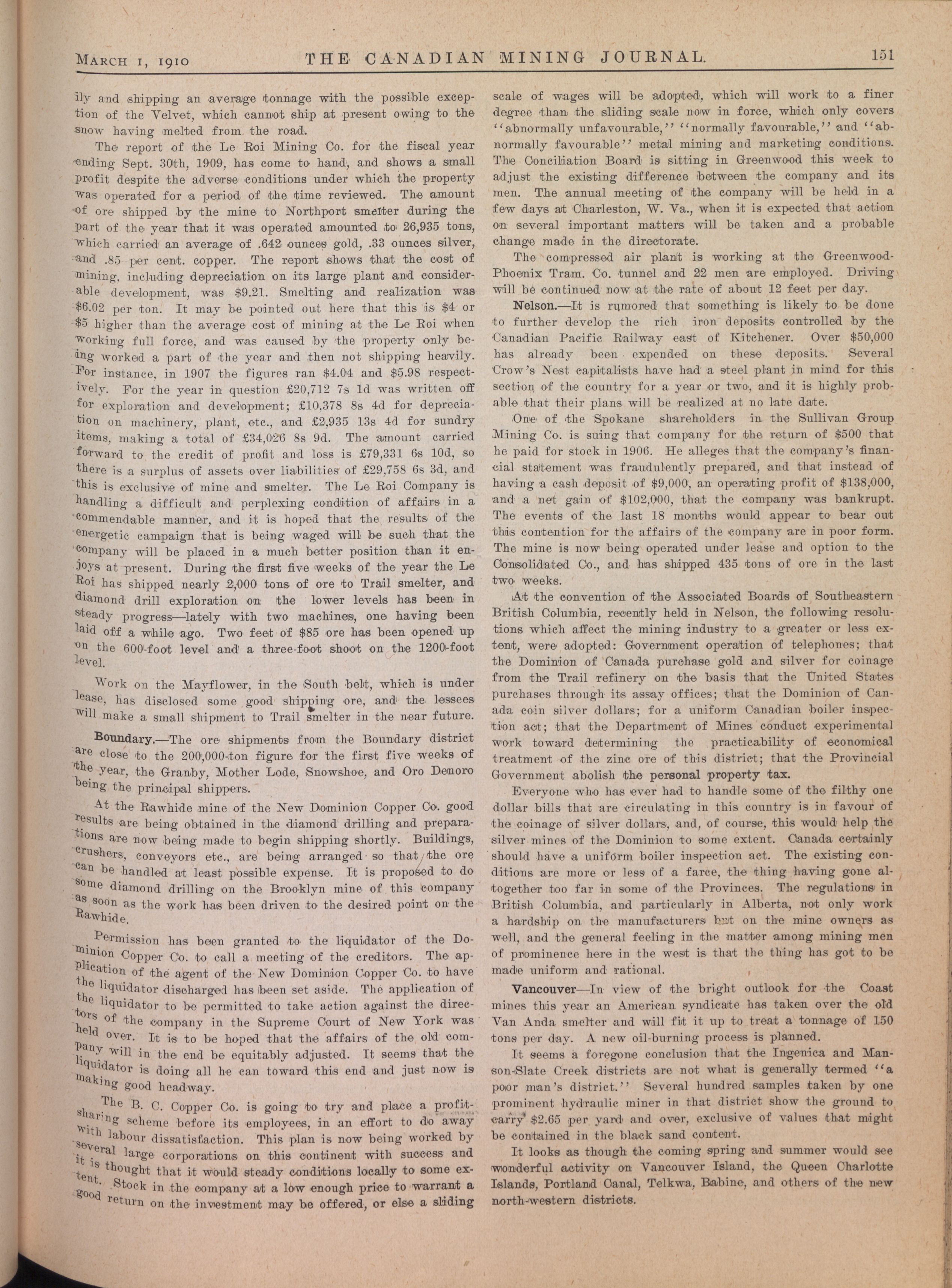 MARCH 1, 1910    THE CANADIAN MINING JOURNAL.    151

ily and shipping an average tonnage with the possible exception of the Velvet, which cannot ship at present owing to the snow having melted from the road.

The report of the Le Roi Mining Co. for the fiscal year ending Sept. 30th, 1909, has come to hand, and shows a small profit despite the adverse conditions under which the property was operated for a period of the time reviewed. The amount of ore shipped by the mine to Northport smelter during the part of the year that it was operated amounted to 26,935 tons, which carried an average of .642 ounces gold, .33 ounces silver, and .85 per cent. copper. The report shows that the cost of mining, including depreciation on its large plant and considerable development, was $9.21. Smelting and realization was $6.02 per ton. It may be pointed out here that this is $4 or $5 higher than the average cost of mining at the Le Roi when working full force, and was caused by the property only being worked a part of the year and then not shipping heavily. For instance, in 1907 the figures ran $4.04 and $5.98 respectively. For the year in question £20,712 7s 1d was written off for exploration and development; £10,378 8s 4d for depreciation on machinery, plant, etc., and £2,935 13s 4d for sundry items, making a total of £34,026 8s 9d. The amount carried forward to the credit of profit and loss is £79,331 6s 10d, so there is a surplus of assets over liabilities of £29,758 6s 3d, and this is exclusive of mine and smelter. The Le Roi Company is handling a difficult and perplexing condition of affairs in a commendable manner, and it is hoped that the results of the energetic campaign that is being waged will be such that the company will be placed in a much better position than it enjoys at present. During the first five weeks of the year the Le Roi has shipped nearly 2,000 tons of ore to Trail smelter, and diamond drill exploration on the lower levels has been in steady progress—lately with two machines, one having been laid off a while ago. Two feet of $85 ore has been opened up on the 600-foot level and a three-foot shoot on the 1200-foot level.

Work on the Mayflower, in the South belt, which is under lease, has disclosed some good shipping ore, and the lessees will make a small shipment to Trail smelter in the near future.

Boundary.—The ore shipments from the Boundary district are close to the 200,000-ton figure for the first five weeks of the year, the Granby, Mother Lode, Snowshoe, and Oro Denoro being the principal shippers.

At the Rawhide mine of the New Dominion Copper Co. good results are being obtained in the diamond drilling and preparations are now being made to begin shipping shortly. Buildings, crushers, conveyors etc., are being arranged so that the ore can be handled at least possible expense. It is proposed to do some diamond drilling on the Brooklyn mine of this company as soon as the work has been driven to the desired point on the Rawhide.

Permission has been granted to the liquidator of the Dominion Copper Co. to call a meeting of the creditors. The application of the agent of the New Dominion Copper Co. to have the liquidator discharged has been set aside. The application of the liquidator to be permitted to take action against the directors of the company in the Supreme Court of New York was held over. It is to be hoped that the affairs of the old company will in the end be equitably adjusted. It seems that the liquidator is doing all he can toward this end and just now is making good headway.

The B. C. Copper Co. is going to try and place a profit-sharing scheme before its employees, in an effort to do away with labour dissatisfaction. This plan is now being worked by several large corporations on this continent with success and it is thought that it would steady conditions locally to some extent. Stock in the company at a low enough price to warrant a good return on the investment may be offered, or else a sliding scale of wages will be adopted, which will work to a finer degree than the sliding scale now in force, which only covers "abnormally unfavourable," "normally favourable," and "abnormally favourable" metal mining and marketing conditions. The Conciliation Board is sitting in Greenwood this week to adjust the existing difference between the company and its men. The annual meeting of the company will be held in a few days at Charleston, W. Va., when it is expected that action on several important matters will be taken and a probable change made in the directorate.

The compressed air plant is working at the Greenwood-Phoenix Tram. Co. tunnel and 22 men are employed. Driving will be continued now at the rate of about 12 feet per day.

Nelson.—It is rumored that something is likely to be done to further develop the rich iron deposits controlled by the Canadian Pacific Railway east of Kitchener. Over $50,000 has already been expended on these deposits. Several Crow's Nest capitalists have had a steel plant in mind for this section of the country for a year or two, and it is highly probable that their plans will be realized at no late date.

One of the Spokane shareholders in the Sullivan Group Mining Co. is suing that company for the return of $500 that he paid for stock in 1906. He alleges that the company's financial statement was fraudulently prepared, and that instead of having a cash deposit of $9,000, an operating profit of $138,000, and a net gain of $102,000, that the company was bankrupt. The events of the last 18 months would appear to bear out this contention for the affairs of the company are in poor form. The mine is now being operated under lease and option to the Consolidated Co., and has shipped 435 tons of ore in the last two weeks.

At the convention of the Associated Boards of Southeastern British Columbia, recently held in Nelson, the following resolutions which affect the mining industry to a greater or less extent, were adopted: Government operation of telephones; that the Dominion of Canada purchase gold and silver for coinage from the Trail refinery on the basis that the United States purchases through its assay offices; that the Dominion of Canada coin silver dollars; for a uniform Canadian boiler inspection act; that the Department of Mines conduct experimental work toward determining the practicability of economical treatment of the zinc ore of this district; that the Provincial Government abolish the personal property tax.

Everyone who has ever had to handle some of the filthy one dollar bills that are circulating in this country is in favour of the coinage of silver dollars, and, of course, this would help the silver mines of the Dominion to some extent. Canada certainly should have a uniform boiler inspection act. The existing conditions are more or less of a farce, the thing having gone altogether too far in some of the Provinces. The regulations in British Columbia, and particularly in Alberta, not only work a hardship on the manufacturers but on the mine owners as well, and the general feeling in the matter among mining men of prominence here in the west is that the thing has got to be made uniform and rational.

Vancouver—In view of the bright outlook for the Coast mines this year an American syndicate has taken over the old Van Anda smelter and will fit it up to treat a tonnage of 150 tons per day. A new oil-burning process is planned.

It seems a foregone conclusion that the Ingenica and Manson-Slate Creek districts are not what is generally termed "a poor man's district." Several hundred samples taken by one prominent hydraulic miner in that district show the ground to carry $2.65 per yard and over, exclusive of values that might be contained in the black sand content.

It looks as though the coming spring and summer would see wonderful activity on Vancouver Island, the Queen Charlotte Islands, Portland Canal, Telkwa, Babine, and others of the new north-western districts.